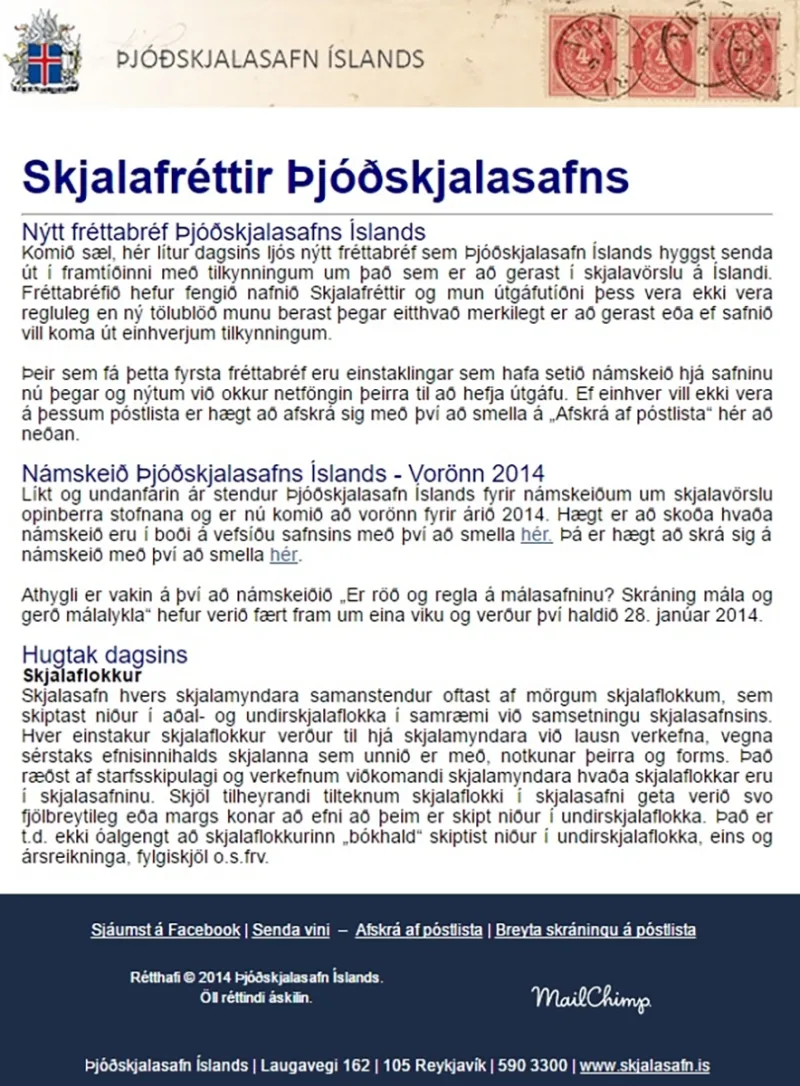 ÞJÓÐSKJALASAFN ÍSLANDS

Skjalafréttir Þjóðskjalasafns

Nýtt fréttabréf Þjóðskjalasafns Íslands
Komið sæl, hér lítur dagsins ljós nýtt fréttabréf sem Þjóðskjalasafn Íslands hyggst senda út í framtíðinni með tilkynningum um það sem er að gerast í skjalavörslu á Íslandi. Fréttabréfið hefur fengið nafnið Skjalafréttir og mun útgáfutíðni þess vera ekki vera regluleg en ný tölublöð munu berast þegar eitthvað merkilegt er að gerast eða ef safnið vill koma út einhverjum tilkynningum.

Þeir sem fá þetta fyrsta fréttabréf eru einstaklingar sem hafa setið námskeið hjá safninu nú þegar og nýtum við okkur netföngin þeirra til að hefja útgáfu. Ef einhver vill ekki vera á þessum póstlista er hægt að afskrá sig með því að smella á „Afskrá af póstlista“ hér að neðan.

Námskeið Þjóðskjalasafns Íslands - Vorönn 2014
Líkt og undanfarin ár stendur Þjóðskjalasafn Íslands fyrir námskeiðum um skjalavörslu opinberra stofnana og er nú komið að vorönn fyrir árið 2014. Hægt er að skoða hvaða námskeið eru í boði á vefsíðu safnsins með því að smella hér. Þá er hægt að skrá sig á námskeið með því að smella hér.

Athygli er vakin á því að námskeiðið „Er röð og regla á málasafninu? Skráning mála og gerð málalykla“ hefur verið fært fram um eina viku og verður því haldið 28. janúar 2014.

Hugtak dagsins
Skjalaflokkur
Skjalasafn hvers skjalamyndara samanstendur oftast af mörgum skjalaflokkum, sem skiptast niður í aðal- og undirskjalaflokka í samræmi við samsetningu skjalasafnsins. Hver einstakur skjalaflokkur verður til hjá skjalamyndara við lausn verkefna, vegna sérstaks efnisinnihalds skjalanna sem unnið er með, notkunar þeirra og forms. Það ræðst af starfsskipulagi og verkefnum viðkomandi skjalamyndara hvaða skjalaflokkar eru í skjalasafninu. Skjöl tilheyrandi tilteknum skjalaflokki í skjalasafni geta verið svo fjölbreytileg eða margs konar að efni að þeim er skipt niður í undirskjalaflokka. Það er t.d. ekki óalgengt að skjalaflokkurinn „bókhald“ skiptist niður í undirskjalaflokka, eins og ársreikninga, fylgiskjöl o.s.frv.

Sjáumst á Facebook | Senda vini – Afskrá af póstlista | Breyta skráningu á póstlista

Rétthafi © 2014 Þjóðskjalasafn Íslands.
Öll réttindi áskilin.

MailChimp

Þjóðskjalasafn Íslands | Laugavegi 162 | 105 Reykjavík | 590 3300 | www.skjalasafn.is